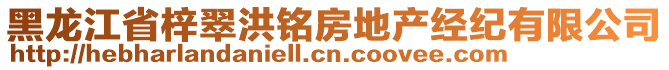 黑龙江省梓翠洪铭房地产经纪有限公司
http://hebharlandaniell.cn.coovee.com